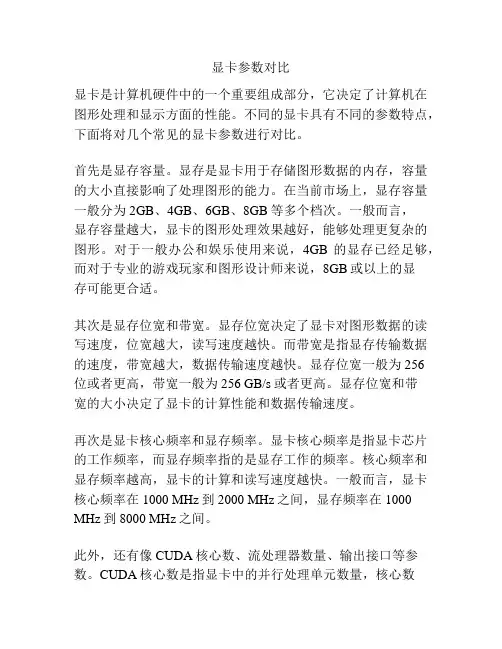 显卡参数对比

显卡是计算机硬件中的一个重要组成部分，它决定了计算机在图形处理和显示方面的性能。不同的显卡具有不同的参数特点，下面将对几个常见的显卡参数进行对比。

首先是显存容量。显存是显卡用于存储图形数据的内存，容量的大小直接影响了处理图形的能力。在当前市场上，显存容量一般分为 2GB、4GB、6GB、8GB 等多个档次。一般而言，显存容量越大，显卡的图形处理效果越好，能够处理更复杂的图形。对于一般办公和娱乐使用来说，4GB 的显存已经足够，而对于专业的游戏玩家和图形设计师来说，8GB 或以上的显存可能更合适。

其次是显存位宽和带宽。显存位宽决定了显卡对图形数据的读写速度，位宽越大，读写速度越快。而带宽是指显存传输数据的速度，带宽越大，数据传输速度越快。显存位宽一般为 256 位或者更高，带宽一般为 256 GB/s 或者更高。显存位宽和带宽的大小决定了显卡的计算性能和数据传输速度。

再次是显卡核心频率和显存频率。显卡核心频率是指显卡芯片的工作频率，而显存频率指的是显存工作的频率。核心频率和显存频率越高，显卡的计算和读写速度越快。一般而言，显卡核心频率在 1000 MHz 到 2000 MHz 之间，显存频率在 1000 MHz 到 8000 MHz 之间。

此外，还有像 CUDA 核心数、流处理器数量、输出接口等参数。CUDA 核心数是指显卡中的并行处理单元数量，核心数